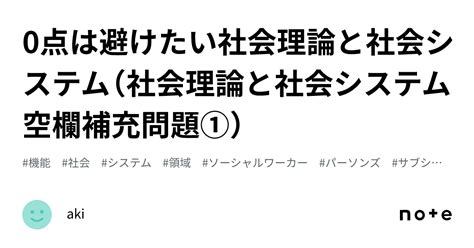 0点は避けたい社会理論と社会システム（社会理論と社会システム空欄補充問題①）

#機能 #社会 #システム #領域 #ソーシャルワーカー #パーソンズ #サブシ…

aki

note